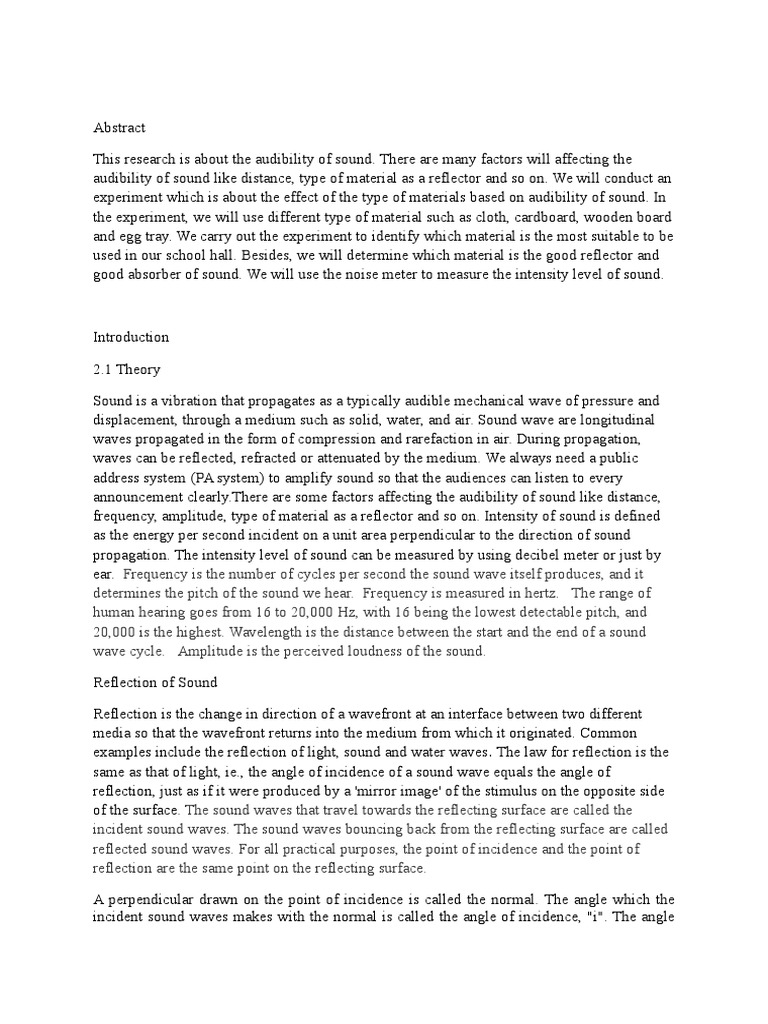 Abstract

This research is about the audibility of sound. There are many factors will affecting the audibility of sound like distance, type of material as a reflector and so on. We will conduct an experiment which is about the effect of the type of materials based on audibility of sound. In the experiment, we will use different type of material such as cloth, cardboard, wooden board and egg tray. We carry out the experiment to identify which material is the most suitable to be used in our school hall. Besides, we will determine which material is the good reflector and good absorber of sound. We will use the noise meter to measure the intensity level of sound.

Introduction

2.1 Theory

Sound is a vibration that propagates as a typically audible mechanical wave of pressure and displacement, through a medium such as solid, water, and air. Sound wave are longitudinal waves propagated in the form of compression and rarefaction in air. During propagation, waves can be reflected, refracted or attenuated by the medium. We always need a public address system (PA system) to amplify sound so that the audiences can listen to every announcement clearly.There are some factors affecting the audibility of sound like distance, frequency, amplitude, type of material as a reflector and so on. Intensity of sound is defined as the energy per second incident on a unit area perpendicular to the direction of sound propagation. The intensity level of sound can be measured by using decibel meter or just by ear. Frequency is the number of cycles per second the sound wave itself produces, and it determines the pitch of the sound we hear. Frequency is measured in hertz. The range of human hearing goes from 16 to 20,000 Hz, with 16 being the lowest detectable pitch, and 20,000 is the highest. Wavelength is the distance between the start and the end of a sound wave cycle. Amplitude is the perceived loudness of the sound.

Reflection of Sound

Reflection is the change in direction of a wavefront at an interface between two different media so that the wavefront returns into the medium from which it originated. Common examples include the reflection of light, sound and water waves. The law for reflection is the same as that of light, ie., the angle of incidence of a sound wave equals the angle of reflection, just as if it were produced by a 'mirror image' of the stimulus on the opposite side of the surface. The sound waves that travel towards the reflecting surface are called the incident sound waves. The sound waves bouncing back from the reflecting surface are called reflected sound waves. For all practical purposes, the point of incidence and the point of reflection are the same point on the reflecting surface.

A perpendicular drawn on the point of incidence is called the normal. The angle which the incident sound waves makes with the normal is called the angle of incidence, "i". The angle